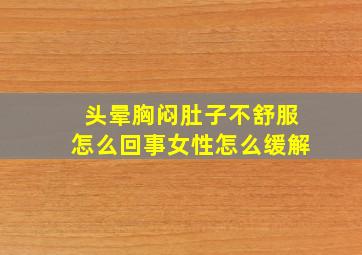 头晕胸闷肚子不舒服
怎么回事女性怎么缓解